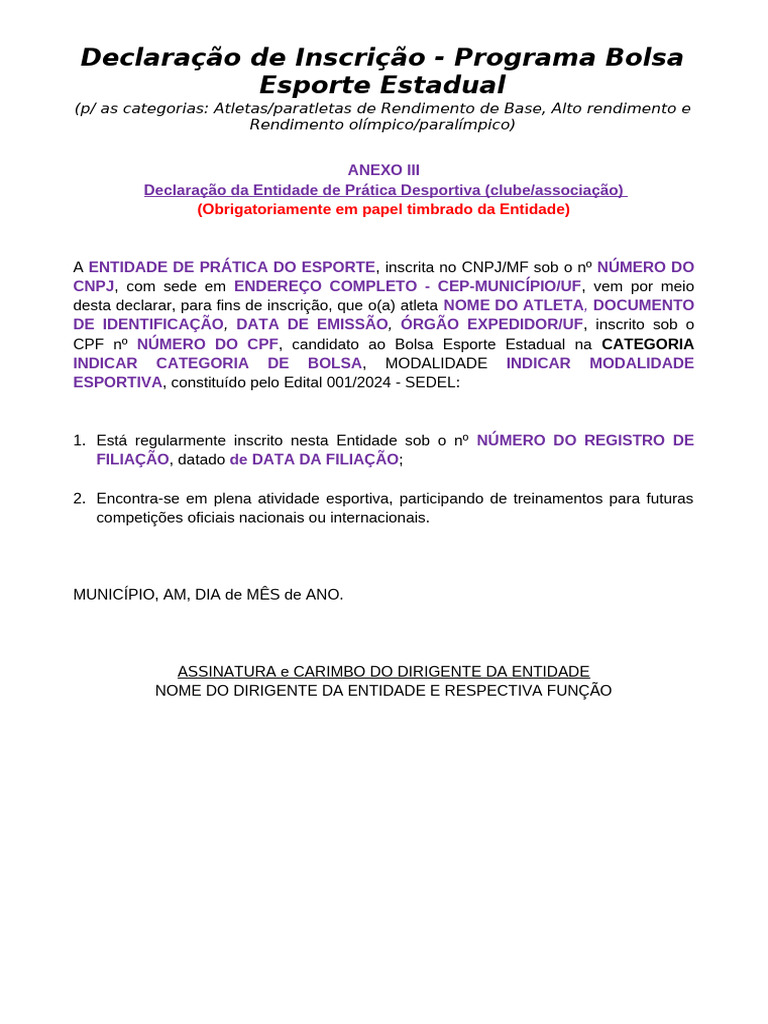 Declaração de Inscrição - Programa Bolsa Esporte Estadual
(p/ as categorias: Atletas/paratletas de Rendimento de Base, Alto rendimento e Rendimento olímpico/paralímpico)

ANEXO III
Declaração da Entidade de Prática Desportiva (clube/associação)
(Obrigatoriamente em papel timbrado da Entidade)

A ENTIDADE DE PRÁTICA DO ESPORTE, inscrita no CNPJ/MF sob o nº NÚMERO DO CNPJ, com sede em ENDEREÇO COMPLETO - CEP-MUNICÍPIO/UF, vem por meio desta declarar, para fins de inscrição, que o(a) atleta NOME DO ATLETA, DOCUMENTO DE IDENTIFICAÇÃO, DATA DE EMISSÃO, ÓRGÃO EXPEDIDOR/UF, inscrito sob o CPF nº NÚMERO DO CPF, candidato ao Bolsa Esporte Estadual na CATEGORIA INDICAR CATEGORIA DE BOLSA, MODALIDADE INDICAR MODALIDADE ESPORTIVA, constituído pelo Edital 001/2024 - SEDEL:

1. Está regularmente inscrito nesta Entidade sob o nº NÚMERO DO REGISTRO DE FILIAÇÃO, datado de DATA DA FILIAÇÃO;

2. Encontra-se em plena atividade esportiva, participando de treinamentos para futuras competições oficiais nacionais ou internacionais.

MUNICÍPIO, AM, DIA de MÊS de ANO.

ASSINATURA e CARIMBO DO DIRIGENTE DA ENTIDADE
NOME DO DIRIGENTE DA ENTIDADE E RESPECTIVA FUNÇÃO